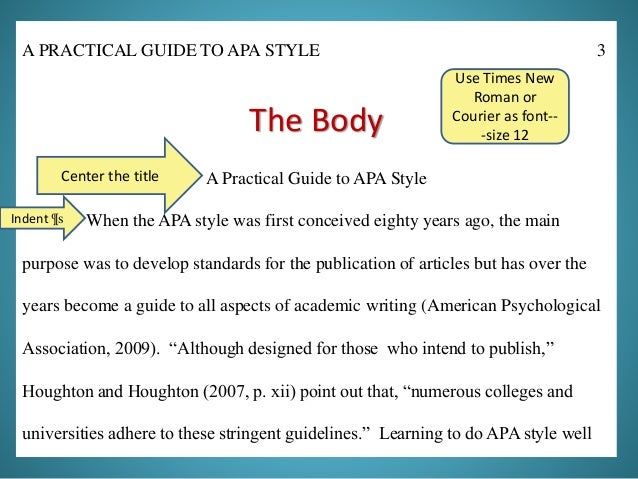 A PRACTICAL GUIDE TO APA STYLE 3

Use Times New Roman or Courier as font---size 12

The Body

Center the title

A Practical Guide to APA Style

Indent ¶s

When the APA style was first conceived eighty years ago, the main purpose was to develop standards for the publication of articles but has over the years become a guide to all aspects of academic writing (American Psychological Association, 2009). “Although designed for those who intend to publish,” Houghton and Houghton (2007, p. xii) point out that, “numerous colleges and universities adhere to these stringent guidelines.” Learning to do APA style well